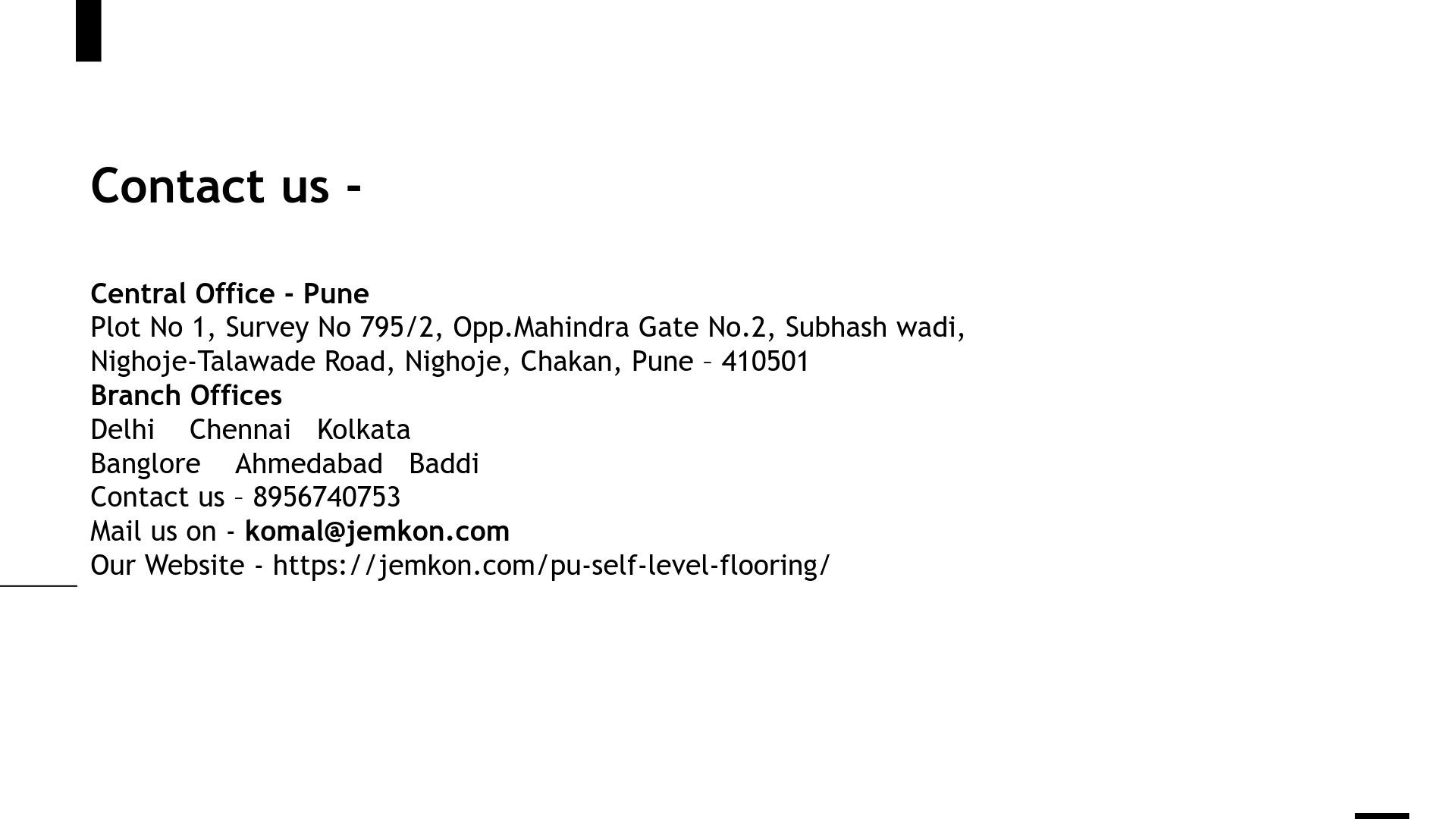 Contact us -

Central Office - Pune
Plot No 1, Survey No 795/2, Opp.Mahindra Gate No.2, Subhash wadi,
Nighoje-Talawade Road, Nighoje, Chakan, Pune – 410501
Branch Offices
Delhi   Chennai   Kolkata
Banglore   Ahmedabad   Baddi
Contact us – 8956740753
Mail us on - komal@jemkon.com
Our Website - https://jemkon.com/pu-self-level-flooring/